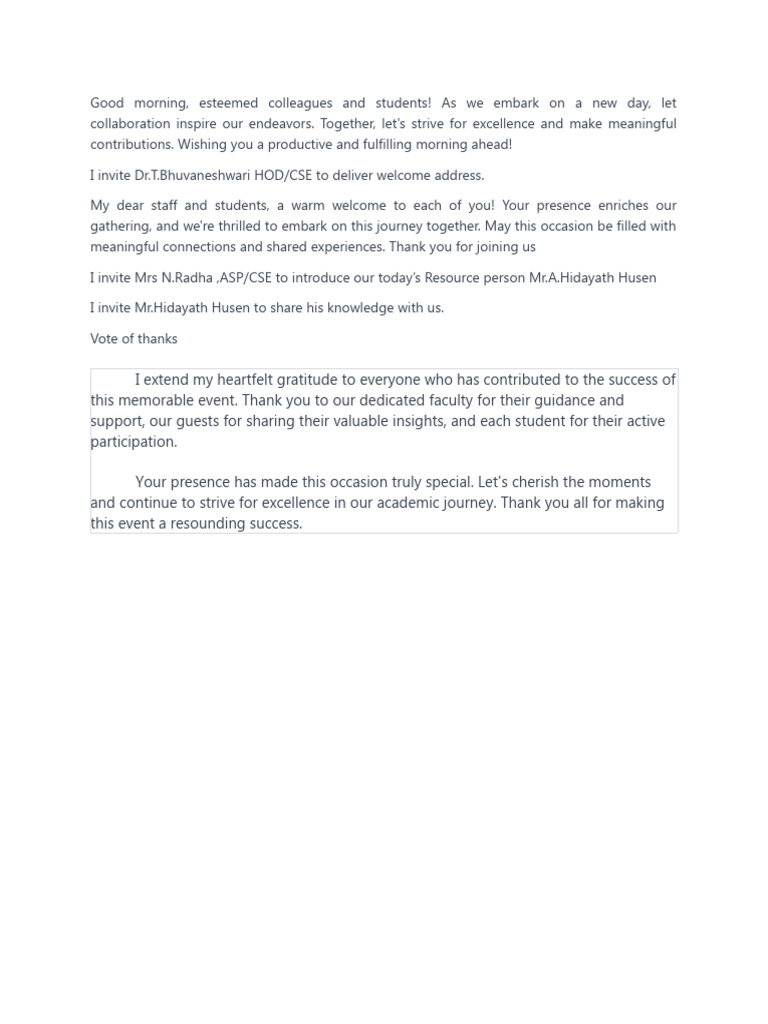 Good morning, esteemed colleagues and students! As we embark on a new day, let collaboration inspire our endeavors. Together, let's strive for excellence and make meaningful contributions. Wishing you a productive and fulfilling morning ahead!

I invite Dr.T.Bhuvaneshwari HOD/CSE to deliver welcome address.

My dear staff and students, a warm welcome to each of you! Your presence enriches our gathering, and we're thrilled to embark on this journey together. May this occasion be filled with meaningful connections and shared experiences. Thank you for joining us

I invite Mrs N.Radha ,ASP/CSE to introduce our today's Resource person Mr.A.Hidayath Husen

I invite Mr.Hidayath Husen to share his knowledge with us.

Vote of thanks

I extend my heartfelt gratitude to everyone who has contributed to the success of this memorable event. Thank you to our dedicated faculty for their guidance and support, our guests for sharing their valuable insights, and each student for their active participation.

Your presence has made this occasion truly special. Let's cherish the moments and continue to strive for excellence in our academic journey. Thank you all for making this event a resounding success.